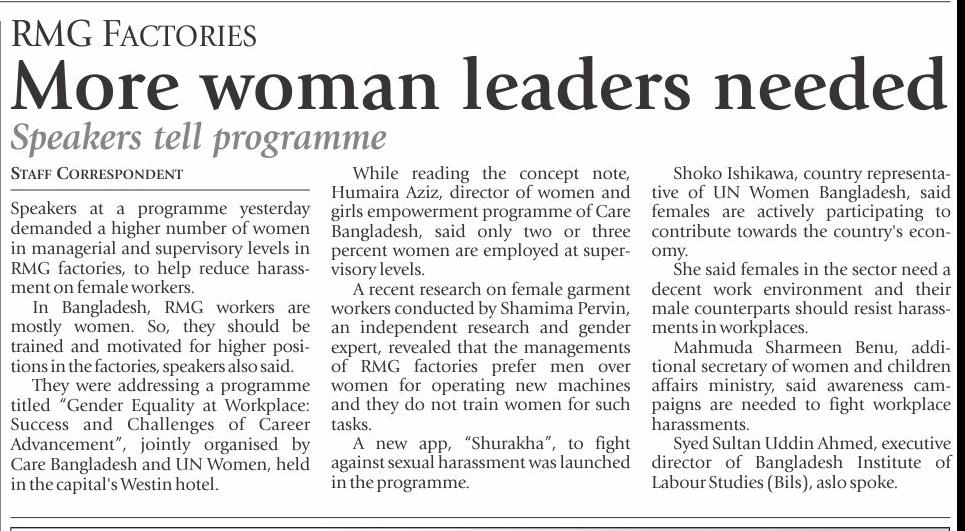 RMG FACTORIES

More woman leaders needed

Speakers tell programme

STAFF CORRESPONDENT

Speakers at a programme yesterday demanded a higher number of women in managerial and supervisory levels in RMG factories, to help reduce harassment on female workers.

In Bangladesh, RMG workers are mostly women. So, they should be trained and motivated for higher positions in the factories, speakers also said.

They were addressing a programme titled "Gender Equality at Workplace: Success and Challenges of Career Advancement", jointly organised by Care Bangladesh and UN Women, held in the capital's Westin hotel.

While reading the concept note, Humaira Aziz, director of women and girls empowerment programme of Care Bangladesh, said only two or three percent women are employed at supervisory levels.

A recent research on female garment workers conducted by Shamima Pervin, an independent research and gender expert, revealed that the managements of RMG factories prefer men over women for operating new machines and they do not train women for such tasks.

A new app, "Shurakha", to fight against sexual harassment was launched in the programme.

Shoko Ishikawa, country representative of UN Women Bangladesh, said females are actively participating to contribute towards the country's economy.

She said females in the sector need a decent work environment and their male counterparts should resist harassments in workplaces.

Mahmuda Sharmeen Benu, additional secretary of women and children affairs ministry, said awareness campaigns are needed to fight workplace harassments.

Syed Sultan Uddin Ahmed, executive director of Bangladesh Institute of Labour Studies (Bils), aslo spoke.